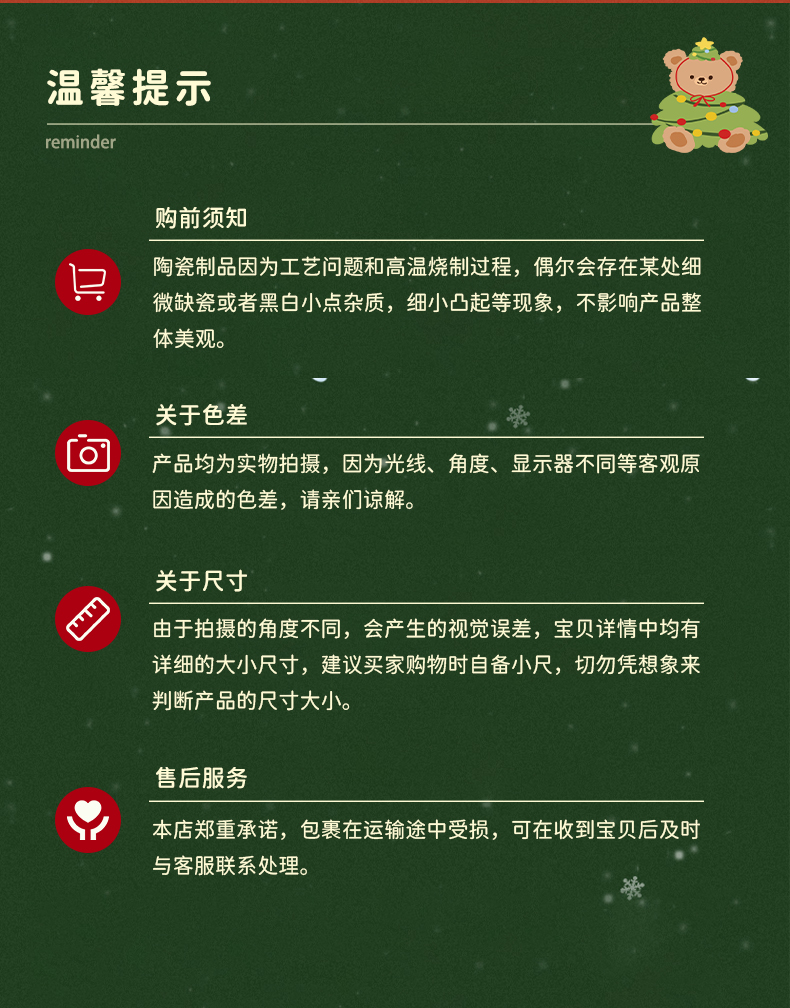 温馨提示

reminder

购前须知

陶瓷制品因为工艺问题和高温烧制过程，偶尔会存在某处细微缺瓷或者黑白小点杂质，细小凸起等现象，不影响产品整体美观。

关于色差

产品均为实物拍摄，因为光线、角度、显示器不同等客观原因造成的色差，请亲们谅解。

关于尺寸

由于拍摄的角度不同，会产生的视觉误差，宝贝详情中均有详细的大小尺寸，建议买家购物时自备小尺，切勿凭想象来判断产品的尺寸大小。

售后服务

本店郑重承诺，包裹在运输途中受损，可在收到宝贝后及时与客服联系处理。